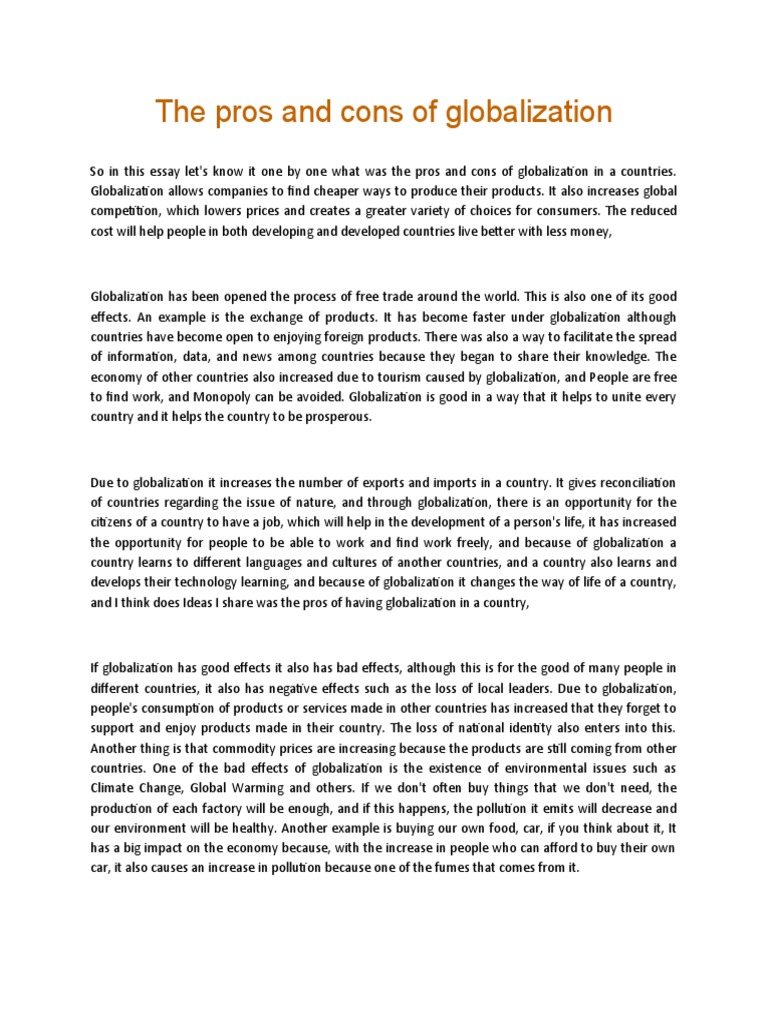 The pros and cons of globalization

So in this essay let's know it one by one what was the pros and cons of globalization in a countries. Globalization allows companies to find cheaper ways to produce their products. It also increases global competition, which lowers prices and creates a greater variety of choices for consumers. The reduced cost will help people in both developing and developed countries live better with less money,

Globalization has been opened the process of free trade around the world. This is also one of its good effects. An example is the exchange of products. It has become faster under globalization although countries have become open to enjoying foreign products. There was also a way to facilitate the spread of information, data, and news among countries because they began to share their knowledge. The economy of other countries also increased due to tourism caused by globalization, and People are free to find work, and Monopoly can be avoided. Globalization is good in a way that it helps to unite every country and it helps the country to be prosperous.

Due to globalization it increases the number of exports and imports in a country. It gives reconciliation of countries regarding the issue of nature, and through globalization, there is an opportunity for the citizens of a country to have a job, which will help in the development of a person's life, it has increased the opportunity for people to be able to work and find work freely, and because of globalization a country learns to different languages and cultures of another countries, and a country also learns and develops their technology learning, and because of globalization it changes the way of life of a country, and I think does Ideas I share was the pros of having globalization in a country,

If globalization has good effects it also has bad effects, although this is for the good of many people in different countries, it also has negative effects such as the loss of local leaders. Due to globalization, people's consumption of products or services made in other countries has increased that they forget to support and enjoy products made in their country. The loss of national identity also enters into this. Another thing is that commodity prices are increasing because the products are still coming from other countries. One of the bad effects of globalization is the existence of environmental issues such as Climate Change, Global Warming and others. If we don't often buy things that we don't need, the production of each factory will be enough, and if this happens, the pollution it emits will decrease and our environment will be healthy. Another example is buying our own food, car, if you think about it, It has a big impact on the economy because, with the increase in people who can afford to buy their own car, it also causes an increase in pollution because one of the fumes that comes from it.